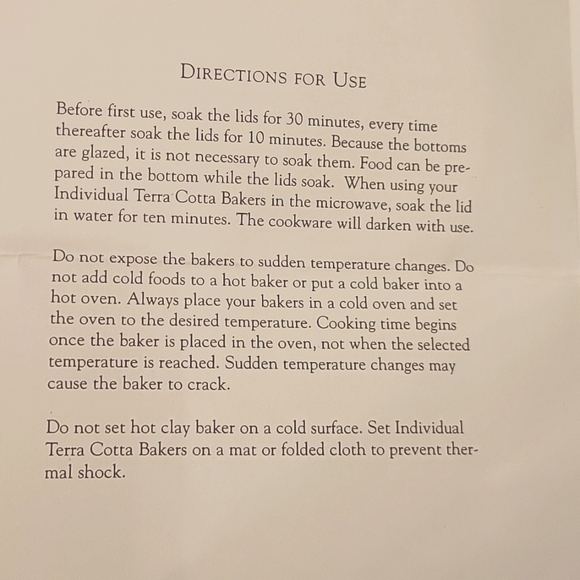 DIRECTIONS FOR USE

Before first use, soak the lids for 30 minutes, every time thereafter soak the lids for 10 minutes. Because the bottoms are glazed, it is not necessary to soak them. Food can be prepared in the bottom while the lids soak. When using your Individual Terra Cotta Bakers in the microwave, soak the lid in water for ten minutes. The cookware will darken with use.

Do not expose the bakers to sudden temperature changes. Do not add cold foods to a hot baker or put a cold baker into a hot oven. Always place your bakers in a cold oven and set the oven to the desired temperature. Cooking time begins once the baker is placed in the oven, not when the selected temperature is reached. Sudden temperature changes may cause the baker to crack.

Do not set hot clay baker on a cold surface. Set Individual Terra Cotta Bakers on a mat or folded cloth to prevent thermal shock.